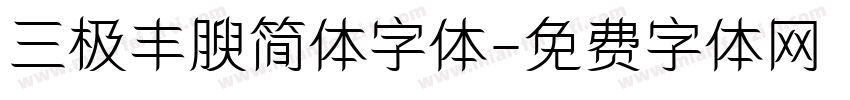 三极丰腴简体字体-免费字体网